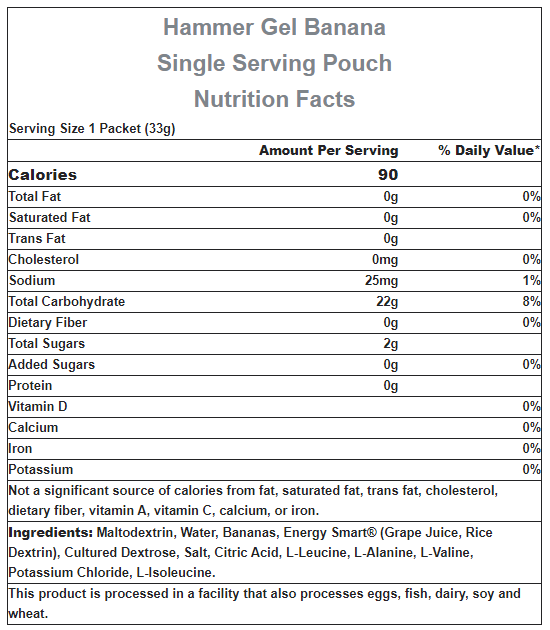 Hammer Gel Banana
Single Serving Pouch
Nutrition Facts

Serving Size 1 Packet (33g)

| | Amount Per Serving | % Daily Value* |
|---|---|---|
| Calories | 90 | |
| Total Fat | 0g | 0% |
| Saturated Fat | 0g | 0% |
| Trans Fat | 0g | |
| Cholesterol | 0mg | 0% |
| Sodium | 25mg | 1% |
| Total Carbohydrate | 22g | 8% |
| Dietary Fiber | 0g | 0% |
| Total Sugars | 2g | |
| Added Sugars | 0g | 0% |
| Protein | 0g | |
| Vitamin D | | 0% |
| Calcium | | 0% |
| Iron | | 0% |
| Potassium | | 0% |

Not a significant source of calories from fat, saturated fat, trans fat, cholesterol, dietary fiber, vitamin A, vitamin C, calcium, or iron.

Ingredients: Maltodextrin, Water, Bananas, Energy Smart® (Grape Juice, Rice Dextrin), Cultured Dextrose, Salt, Citric Acid, L-Leucine, L-Alanine, L-Valine, Potassium Chloride, L-Isoleucine.

This product is processed in a facility that also processes eggs, fish, dairy, soy and wheat.